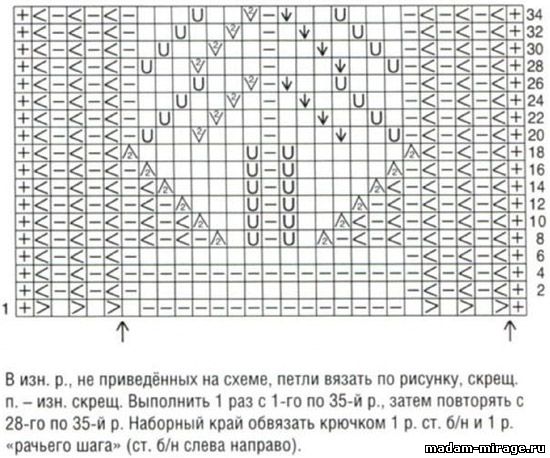 34
32
30
28
26
24
22
20
18
16
14
12
10
8
6
4
2
1

В изн. р., не приведённых на схеме, петли вязать по рисунку, скрещ. п. – изн. скрещ. Выполнить 1 раз с 1-го по 35-й р., затем повторять с 28-го по 35-й р. Наборный край обвязать крючком 1 р. ст. б/н и 1 р. «рачьего шага» (ст. б/н слева направо).

madam-mirage.ru